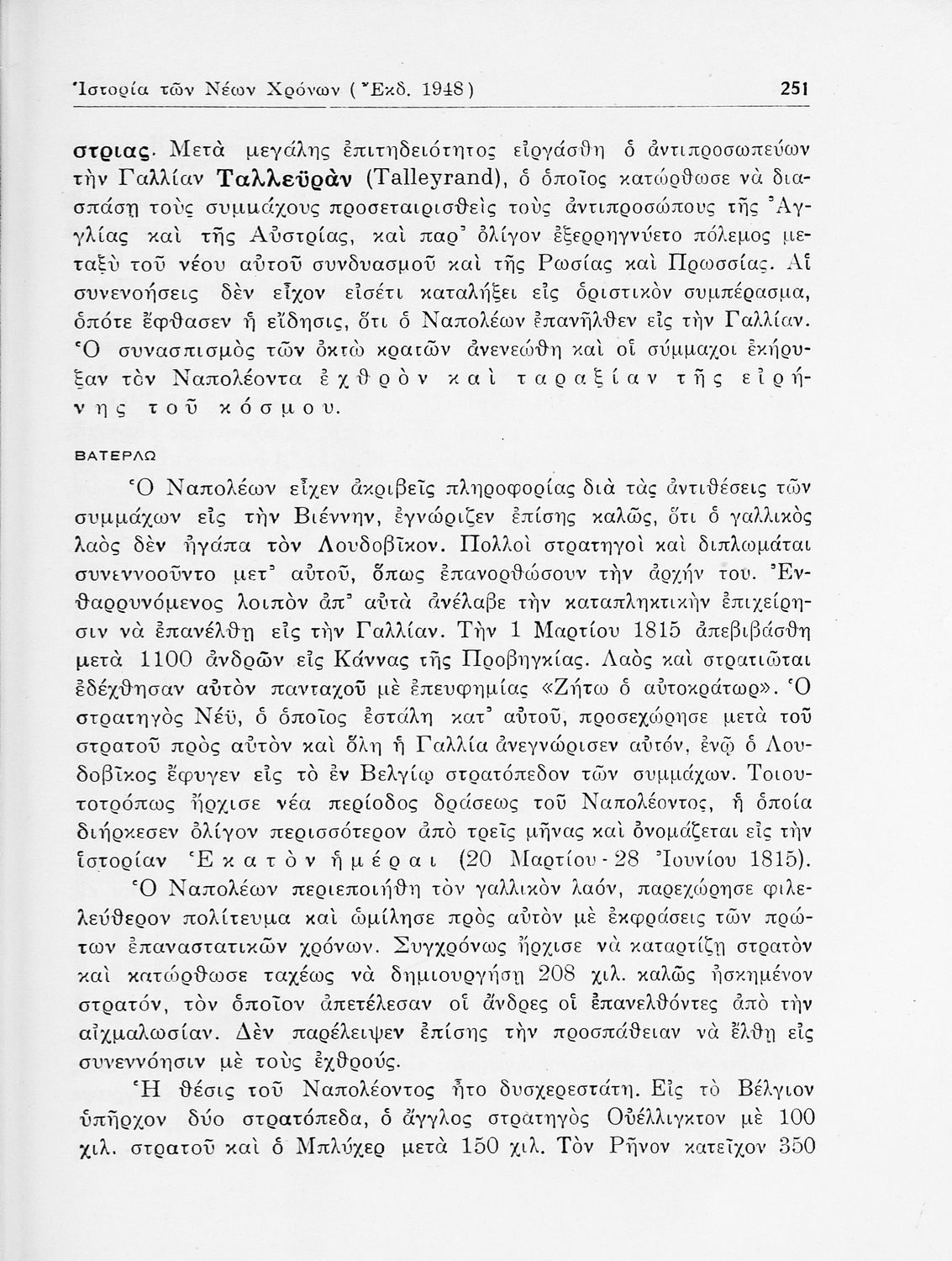 Ἱστορία τῶν Νέων Χρόνων (Ἔκδ. 1948) 251

στριας. Μετὰ μεγάλης ἐπιτηδειότητος εἰργάσθη ὁ ἀντιπροσωπεύων τὴν Γαλλίαν Ταλλεϋρὰν (Talleyrand), ὁ ὁποῖος κατώρθωσε νὰ διασπάσῃ τοὺς συμμάχους προσεταιρισθεὶς τοὺς ἀντιπροσώπους τῆς Ἀγγλίας καὶ τῆς Αὐστρίας, καὶ παρ' ὀλίγον ἐξερρηγνύετο πόλεμος μεταξὺ τοῦ νέου αὐτοῦ συνδυασμοῦ καὶ τῆς Ρωσίας καὶ Πρωσσίας. Αἱ συνενοήσεις δὲν εἶχον εἰσέτι καταλήξει εἰς ὁριστικὸν συμπέρασμα, ὁπότε ἔφθασεν ἡ εἴδησις, ὅτι ὁ Ναπολέων ἐπανῆλθεν εἰς τὴν Γαλλίαν. Ὁ συνασπισμὸς τῶν ὀκτὼ κρατῶν ἀνενεώθη καὶ οἱ σύμμαχοι ἐκήρυξαν τὸν Ναπολέοντα ἐχθρὸν καὶ ταραξίαν τῆς εἰρήνης τοῦ κόσμου.

ΒΑΤΕΡΛΩ

Ὁ Ναπολέων εἶχεν ἀκριβεῖς πληροφορίας διὰ τὰς ἀντιθέσεις τῶν συμμάχων εἰς τὴν Βιέννην, ἐγνώριζεν ἐπίσης καλῶς, ὅτι ὁ γαλλικὸς λαὸς δὲν ἠγάπα τὸν Λουδοβῖκον. Πολλοὶ στρατηγοὶ καὶ διπλωμάται συνεννοοῦντο μετ' αὐτοῦ, ὅπως ἐπανορθώσουν τὴν ἀρχήν του. Ἐνθαρρυνόμενος λοιπὸν ἀπ' αὐτὰ ἀνέλαβε τὴν καταπληκτικὴν ἐπιχείρησιν νὰ ἐπανέλθῃ εἰς τὴν Γαλλίαν. Τὴν 1 Μαρτίου 1815 ἀπεβιβάσθη μετὰ 1100 ἀνδρῶν εἰς Κάννας τῆς Προβηγκίας. Λαὸς καὶ στρατιῶται ἐδέχθησαν αὐτὸν πανταχοῦ μὲ ἐπευφημίας «Ζήτω ὁ αὐτοκράτωρ». Ὁ στρατηγὸς Νέϋ, ὁ ὁποῖος ἐστάλη κατ' αὐτοῦ, προσεχώρησε μετὰ τοῦ στρατοῦ πρὸς αὐτὸν καὶ ὅλη ἡ Γαλλία ἀνεγνώρισεν αὐτόν, ἐνῷ ὁ Λουδοβῖκος ἔφυγεν εἰς τὸ ἐν Βελγίῳ στρατόπεδον τῶν συμμάχων. Τοιουτοτρόπως ἤρχισε νέα περίοδος δράσεως τοῦ Ναπολέοντος, ἡ ὁποία διήρκεσεν ὀλίγον περισσότερον ἀπὸ τρεῖς μῆνας καὶ ὀνομάζεται εἰς τὴν ἱστορίαν Ἑκατὸν ἡμέραι (20 Μαρτίου - 28 Ἰουνίου 1815).

Ὁ Ναπολέων περιεποιήθη τὸν γαλλικὸν λαόν, παρεχώρησε φιλελεύθερον πολίτευμα καὶ ὡμίλησε πρὸς αὐτὸν μὲ ἐκφράσεις τῶν πρώτων ἐπαναστατικῶν χρόνων. Συγχρόνως ἤρχισε νὰ καταρτίζῃ στρατὸν καὶ κατώρθωσε ταχέως νὰ δημιουργήσῃ 208 χιλ. καλῶς ἠσκημένον στρατόν, τὸν ὁποῖον ἀπετέλεσαν οἱ ἄνδρες οἱ ἐπανελθόντες ἀπὸ τὴν αἰχμαλωσίαν. Δὲν παρέλειψεν ἐπίσης τὴν προσπάθειαν νὰ ἔλθῃ εἰς συνεννόησιν μὲ τοὺς ἐχθρούς.

Ἡ θέσις τοῦ Ναπολέοντος ἦτο δυσχερεστάτη. Εἰς τὸ Βέλγιον ὑπῆρχον δύο στρατόπεδα, ὁ ἄγγλος στρατηγὸς Οὐέλλιγκτον μὲ 100 χιλ. στρατοῦ καὶ ὁ Μπλύχερ μετὰ 150 χιλ. Τὸν Ρῆνον κατεῖχον 350